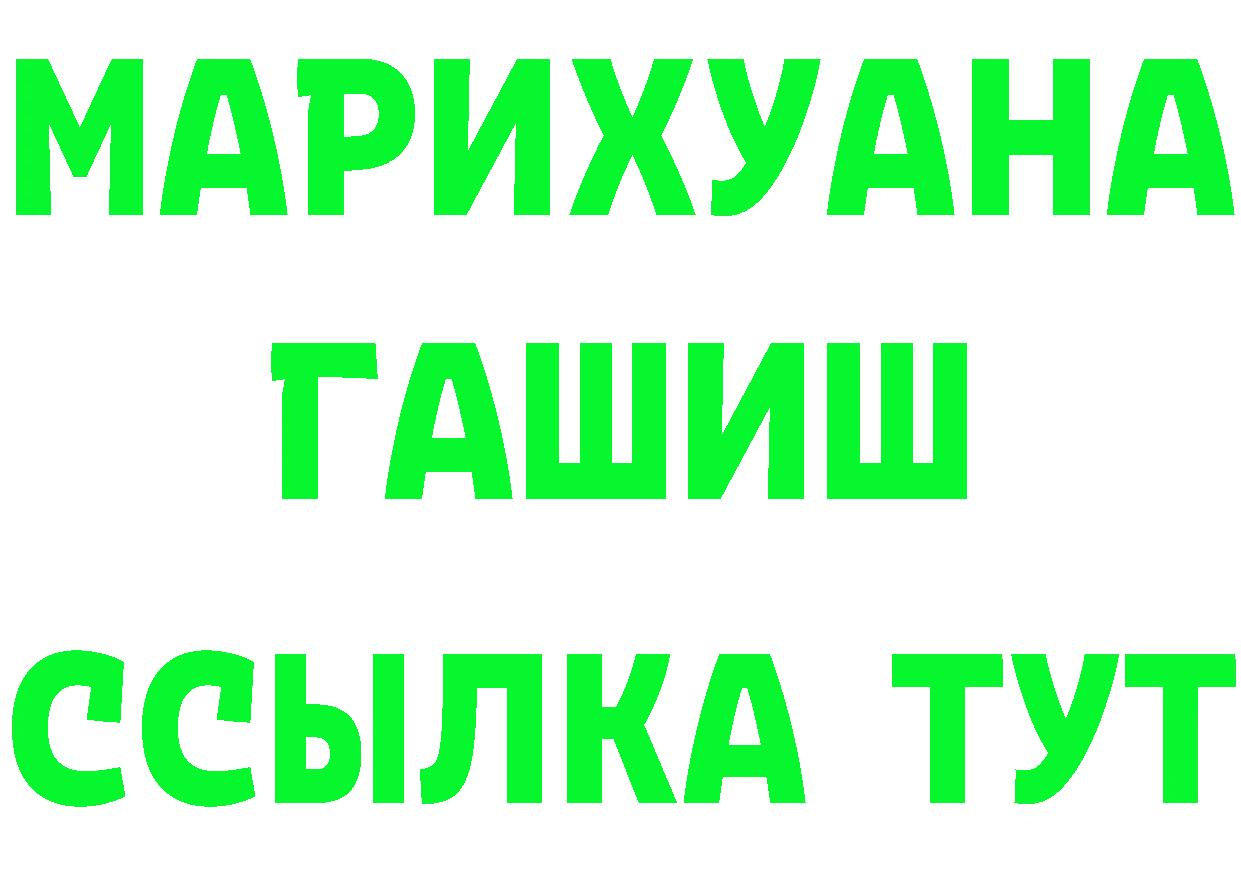 МАРИХУАНА
ГАШИШ
ССЫЛКА ТУТ